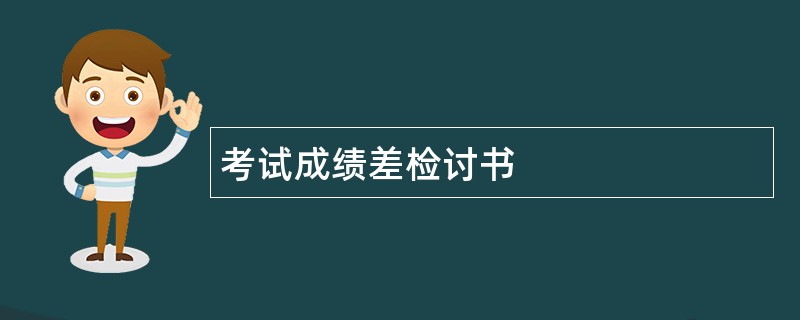 考试成绩差检讨书